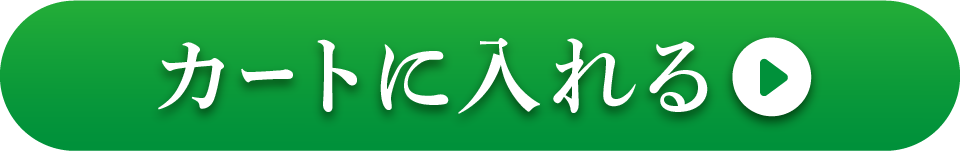 カートに入れる